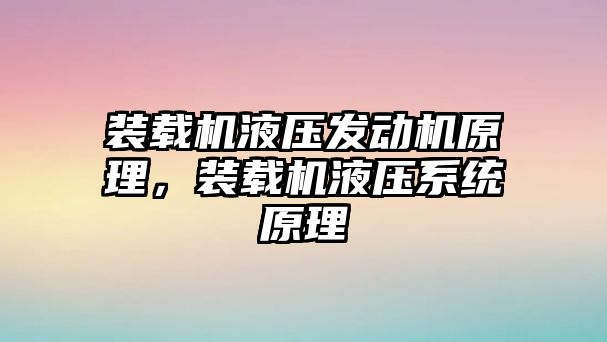 装载机液压发动机原理，装载机液压系统原理